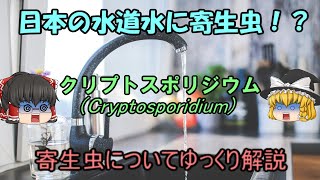 日本の水道水に寄生虫！？

クリプトスポリジウム
（Cryptosporidium）

寄生虫についてゆっくり解説